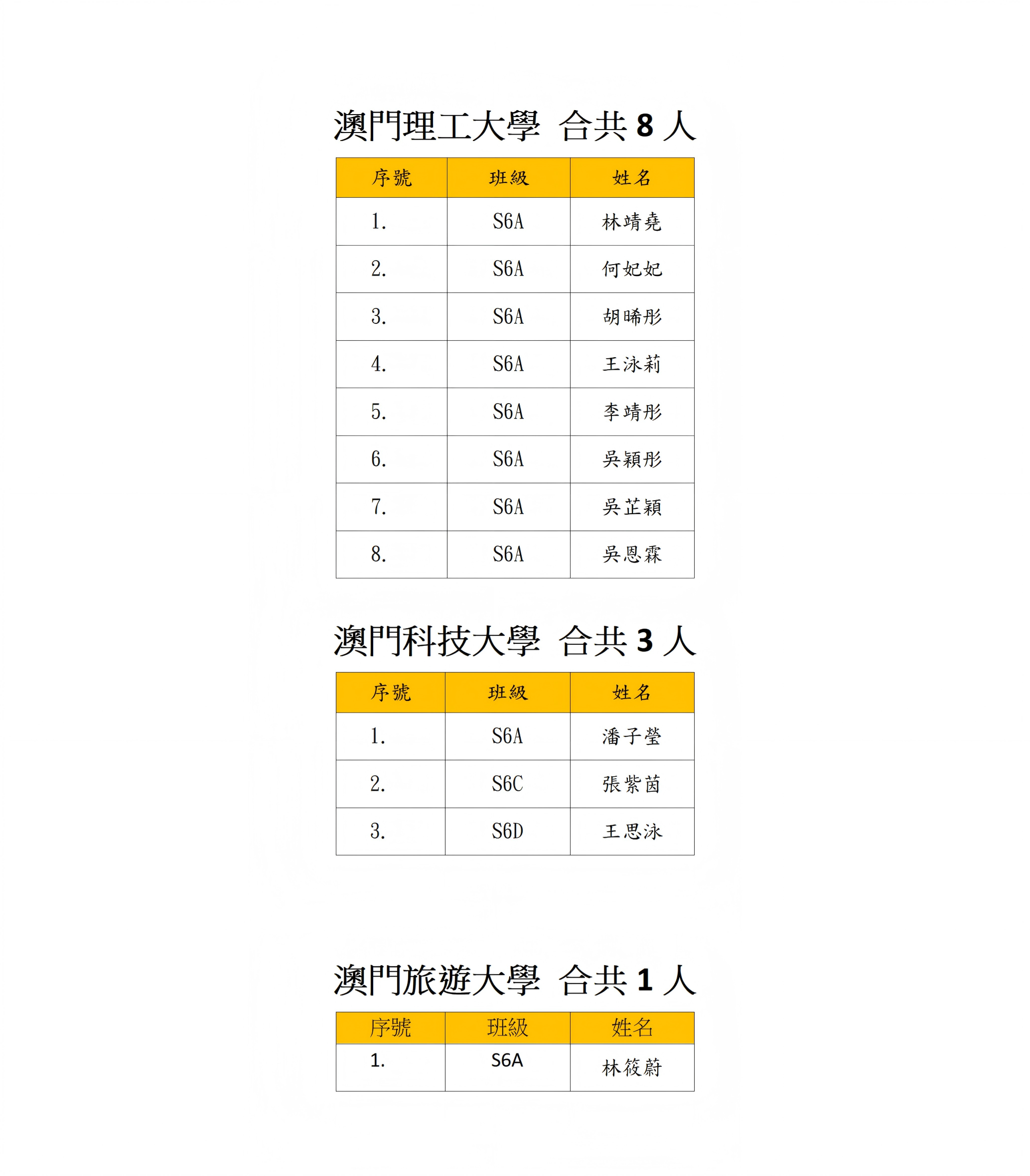 澳門理工大學 合共 8 人

| 序號 | 班級 | 姓名 |
|---|---|---|
| 1. | S6A | 林靖堯 |
| 2. | S6A | 何妃妃 |
| 3. | S6A | 胡晞彤 |
| 4. | S6A | 王泳莉 |
| 5. | S6A | 李靖彤 |
| 6. | S6A | 吳穎彤 |
| 7. | S6A | 吳芷穎 |
| 8. | S6A | 吳恩霖 |

澳門科技大學 合共 3 人

| 序號 | 班級 | 姓名 |
|---|---|---|
| 1. | S6A | 潘子瑩 |
| 2. | S6C | 張紫茵 |
| 3. | S6D | 王思泳 |

澳門旅遊大學 合共 1 人

| 序號 | 班級 | 姓名 |
|---|---|---|
| 1. | S6A | 林筱蔚 |